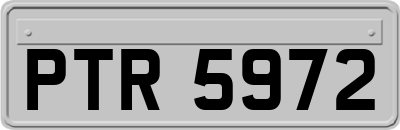 PTR 5972